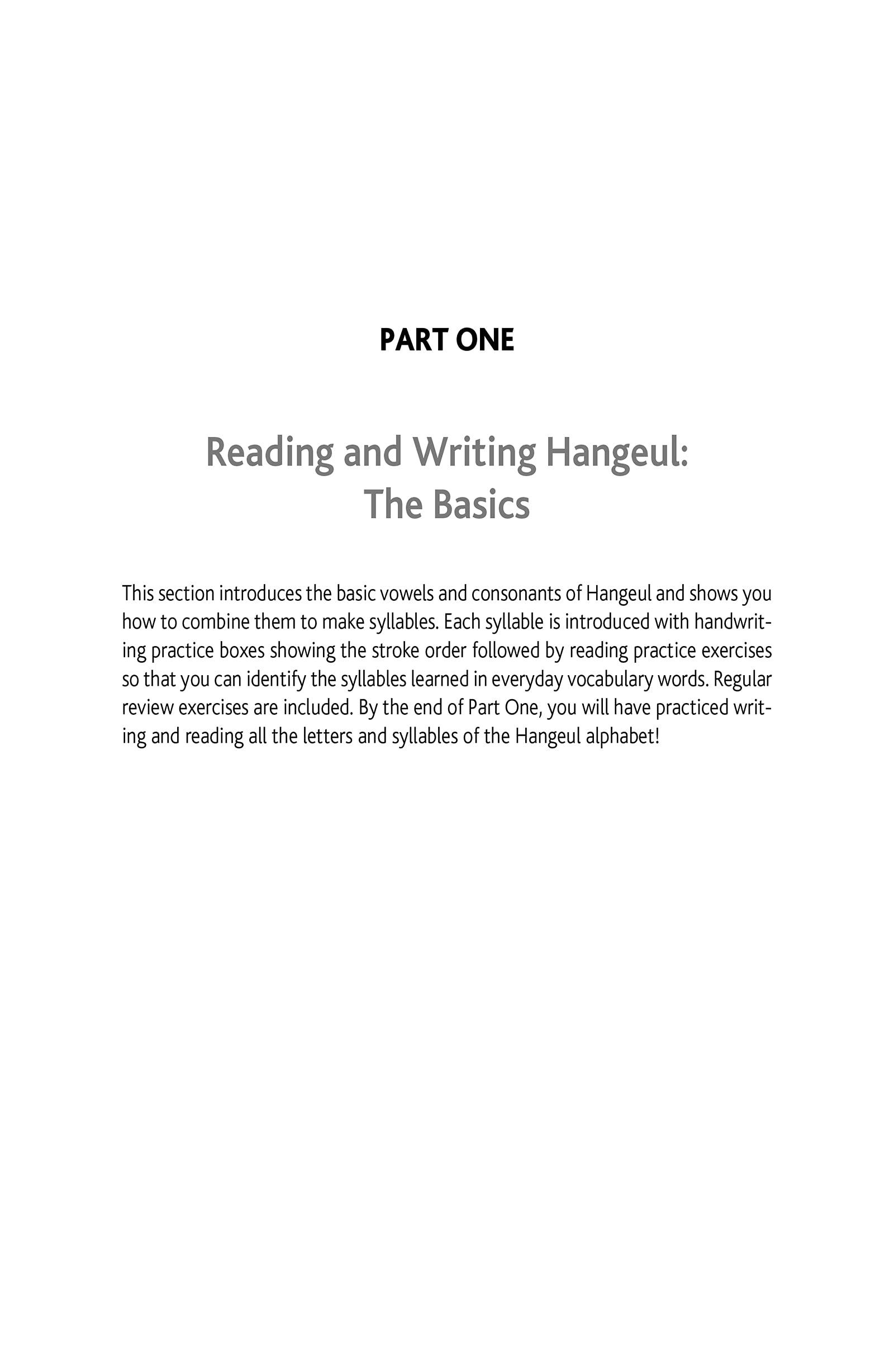 PART ONE

Reading and Writing Hangeul: The Basics

This section introduces the basic vowels and consonants of Hangeul and shows you how to combine them to make syllables. Each syllable is introduced with handwriting practice boxes showing the stroke order followed by reading practice exercises so that you can identify the syllables learned in everyday vocabulary words. Regular review exercises are included. By the end of Part One, you will have practiced writing and reading all the letters and syllables of the Hangeul alphabet!